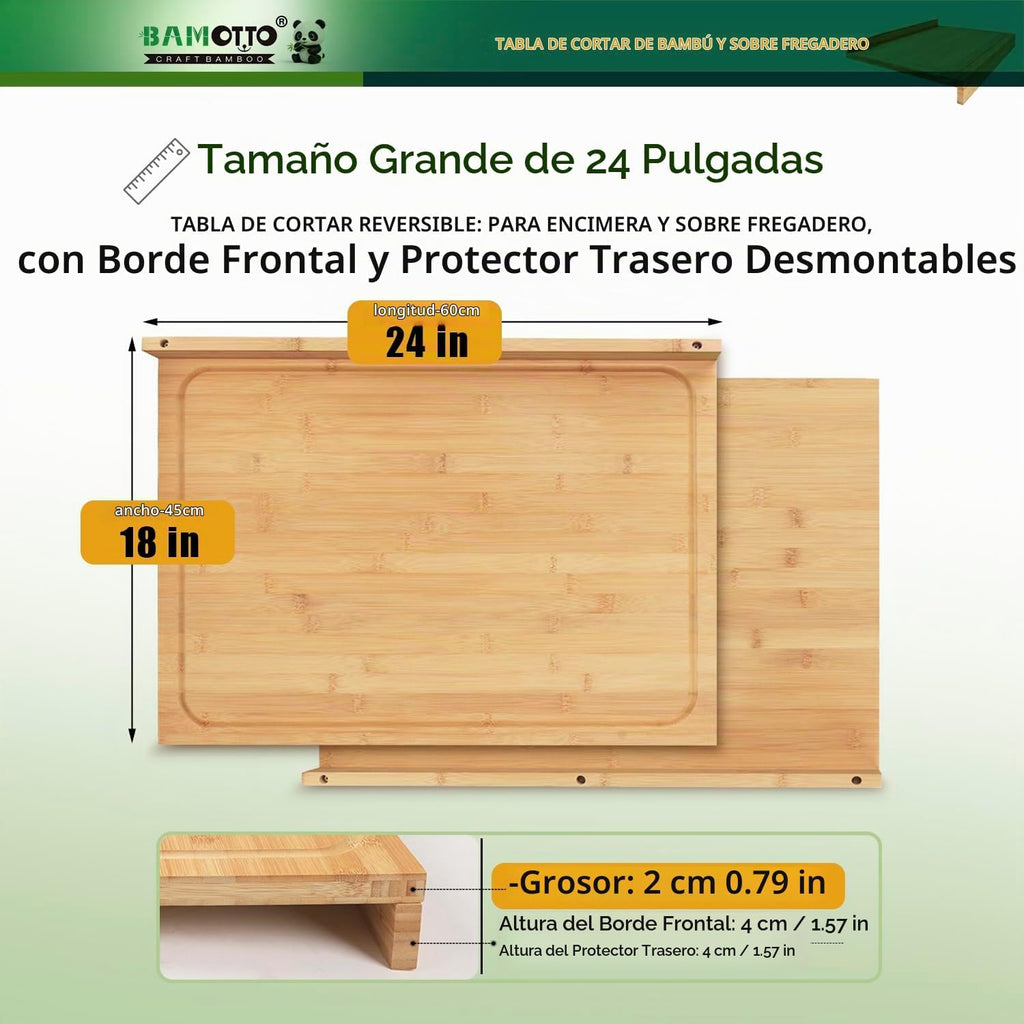 BAMOTTO®
CRAFT BAMBOO

TABLA DE CORTAR DE BAMBÚ Y SOBRE FREGADERO

Tamaño Grande de 24 Pulgadas

TABLA DE CORTAR REVERSIBLE: PARA ENCIMERA Y SOBRE FREGADERO,
con Borde Frontal y Protector Trasero Desmontables

longitud-60cm
24 in

ancho-45cm
18 in

-Grosor: 2 cm 0.79 in
Altura del Borde Frontal: 4 cm / 1.57 in
Altura del Protector Trasero: 4 cm / 1.57 in